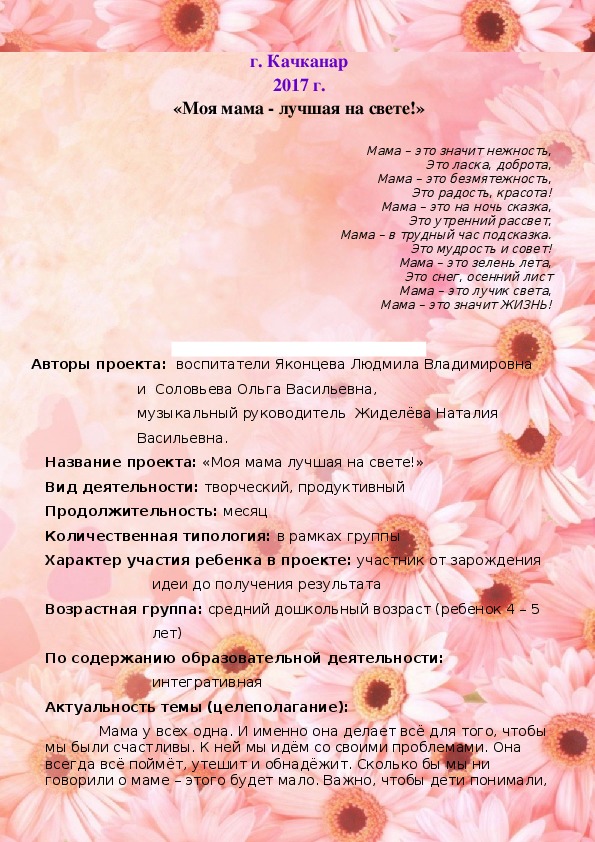 г. Качканар
2017 г.
«Моя мама - лучшая на свете!»

Мама – это значит нежность,
Это ласка, доброта,
Мама – это безмятежность,
Это радость, красота!
Мама – это на ночь сказка,
Это утренний рассвет,
Мама – в трудный час подсказка.
Это мудрость и совет!
Мама – это зелень лета,
Это снег, осенний лист
Мама – это лучик света,
Мама – это значит ЖИЗНЬ!

Авторы проекта: воспитатели Яконцева Людмила Владимировна и Соловьева Ольга Васильевна, музыкальный руководитель Жиделёва Наталия Васильевна.

Название проекта: «Моя мама лучшая на свете!»

Вид деятельности: творческий, продуктивный

Продолжительность: месяц

Количественная типология: в рамках группы

Характер участия ребенка в проекте: участник от зарождения идеи до получения результата

Возрастная группа: средний дошкольный возраст (ребенок 4 – 5 лет)

По содержанию образовательной деятельности: интегративная

Актуальность темы (целеполагание):

Мама у всех одна. И именно она делает всё для того, чтобы мы были счастливы. К ней мы идём со своими проблемами. Она всегда всё поймёт, утешит и обнадёжит. Сколько бы мы ни говорили о маме – этого будет мало. Важно, чтобы дети понимали,